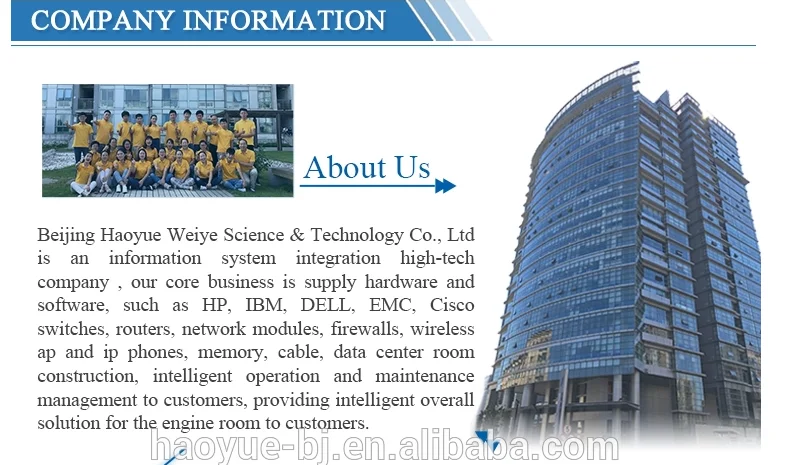 COMPANY INFORMATION

About Us

Beijing Haoyue Weiye Science & Technology Co., Ltd is an information system integration high-tech company , our core business is supply hardware and software, such as HP, IBM, DELL, EMC, Cisco switches, routers, network modules, firewalls, wireless ap and ip phones, memory, cable, data center room construction, intelligent operation and maintenance management to customers, providing intelligent overall solution for the engine room to customers.

haoyue-bj.en.alibaba.com